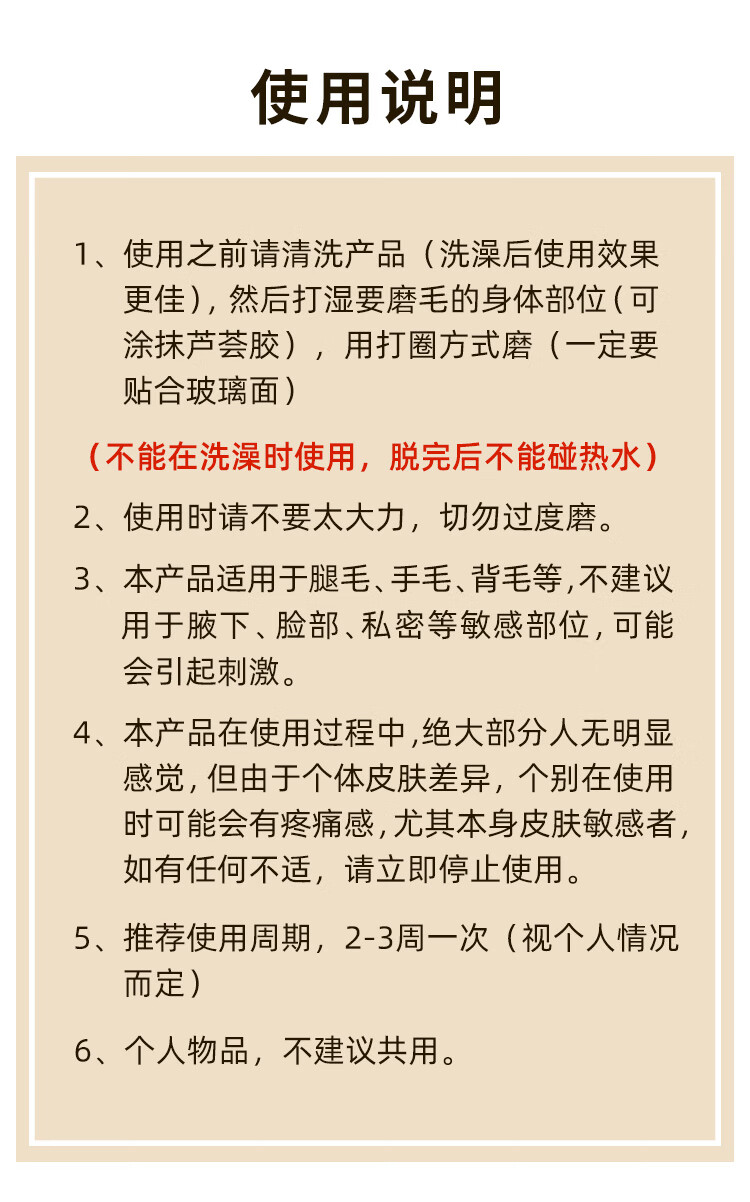 使用说明

1、使用之前请清洗产品（洗澡后使用效果更佳），然后打湿要磨毛的身体部位（可涂抹芦荟胶），用打圈方式磨（一定要贴合玻璃面）

（不能在洗澡时使用，脱完后不能碰热水）

2、使用时请不要太大力，切勿过度磨。

3、本产品适用于腿毛、手毛、背毛等，不建议用于腋下、脸部、私密等敏感部位，可能会引起刺激。

4、本产品在使用过程中，绝大部分人无明显感觉，但由于个体皮肤差异，个别在使用时可能会有疼痛感，尤其本身皮肤敏感者，如有任何不适，请立即停止使用。

5、推荐使用周期，2-3周一次（视个人情况而定）

6、个人物品，不建议共用。